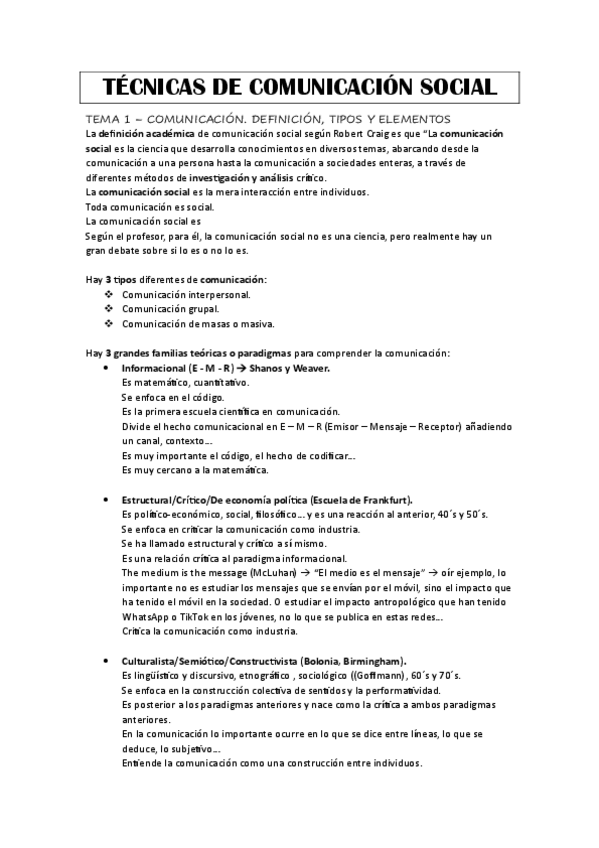 TÉCNICAS DE COMUNICACIÓN SOCIAL

TEMA 1 – COMUNICACIÓN. DEFINICIÓN, TIPOS Y ELEMENTOS

La definición académica de comunicación social según Robert Craig es que "La comunicación social es la ciencia que desarrolla conocimientos en diversos temas, abarcando desde la comunicación a una persona hasta la comunicación a sociedades enteras, a través de diferentes métodos de investigación y análisis crítico.
La comunicación social es la mera interacción entre individuos.
Toda comunicación es social.
La comunicación social es
Según el profesor, para él, la comunicación social no es una ciencia, pero realmente hay un gran debate sobre si lo es o no lo es.

Hay 3 tipos diferentes de comunicación:
❖ Comunicación interpersonal.
❖ Comunicación grupal.
❖ Comunicación de masas o masiva.

Hay 3 grandes familias teóricas o paradigmas para comprender la comunicación:
• Informacional (E - M - R) → Shanos y Weaver.
Es matemático, cuantitativo.
Se enfoca en el código.
Es la primera escuela científica en comunicación.
Divide el hecho comunicacional en E – M – R (Emisor – Mensaje – Receptor) añadiendo un canal, contexto…
Es muy importante el código, el hecho de codificar…
Es muy cercano a la matemática.

• Estructural/Crítico/De economía política (Escuela de Frankfurt).
Es político-económico, social, filosófico… y es una reacción al anterior, 40´s y 50´s.
Se enfoca en criticar la comunicación como industria.
Se ha llamado estructural y crítico a sí mismo.
Es una relación crítica al paradigma informacional.
The medium is the message (McLuhan) → "El medio es el mensaje" → oír ejemplo, lo importante no es estudiar los mensajes que se envían por el móvil, sino el impacto que ha tenido el móvil en la sociedad. O estudiar el impacto antropológico que han tenido WhatsApp o TikTok en los jóvenes, no lo que se publica en estas redes…
Critica la comunicación como industria.

• Culturalista/Semiótico/Constructivista (Bolonia, Birmingham).
Es lingüístico y discursivo, etnográfico , sociológico ((Goffmann) , 60´s y 70´s.
Se enfoca en la construcción colectiva de sentidos y la performatividad.
Es posterior a los paradigmas anteriores y nace como la crítica a ambos paradigmas anteriores.
En la comunicación lo importante ocurre en lo que se dice entre líneas, lo que se deduce, lo subjetivo…
Entiende la comunicación como una construcción entre individuos.